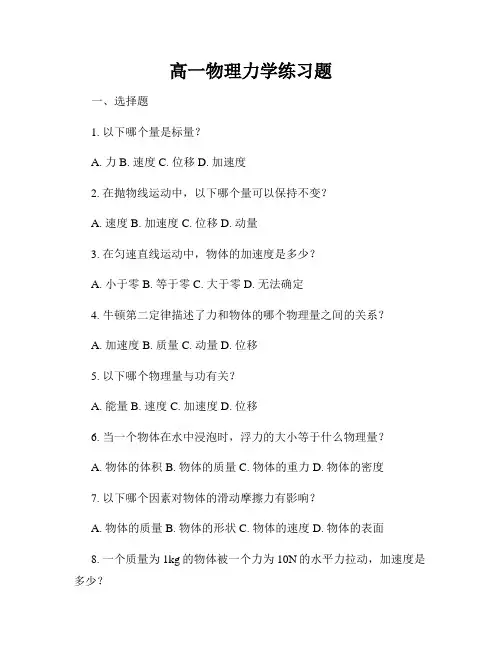 高一物理力学练习题

一、选择题

1. 以下哪个量是标量？

A. 力 B. 速度 C. 位移 D. 加速度

2. 在抛物线运动中，以下哪个量可以保持不变？

A. 速度 B. 加速度 C. 位移 D. 动量

3. 在匀速直线运动中，物体的加速度是多少？

A. 小于零 B. 等于零 C. 大于零 D. 无法确定

4. 牛顿第二定律描述了力和物体的哪个物理量之间的关系？

A. 加速度 B. 质量 C. 动量 D. 位移

5. 以下哪个物理量与功有关？

A. 能量 B. 速度 C. 加速度 D. 位移

6. 当一个物体在水中浸泡时，浮力的大小等于什么物理量？

A. 物体的体积 B. 物体的质量 C. 物体的重力 D. 物体的密度

7. 以下哪个因素对物体的滑动摩擦力有影响？

A. 物体的质量 B. 物体的形状 C. 物体的速度 D. 物体的表面

8. 一个质量为 1kg 的物体被一个力为 10N 的水平力拉动，加速度是多少？